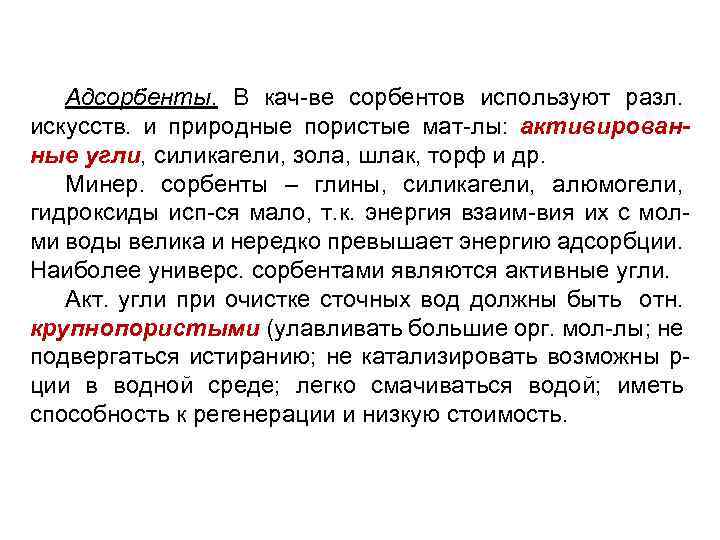 Адсорбенты. В кач-ве сорбентов используют разл. искусств. и природные пористые мат-лы: активированные угли, силикагели, зола, шлак, торф и др.

Минер. сорбенты – глины, силикагели, алюмогели, гидроксиды исп-ся мало, т.к. энергия взаим-вия их с мол-ми воды велика и нередко превышает энергию адсорбции. Наиболее универс. сорбентами являются активные угли.

Акт. угли при очистке сточных вод должны быть отн. крупнопористыми (улавливать большие орг. мол-лы; не подвергаться истиранию; не катализировать возможны р-ции в водной среде; легко смачиваться водой; иметь способность к регенерации и низкую стоимость.